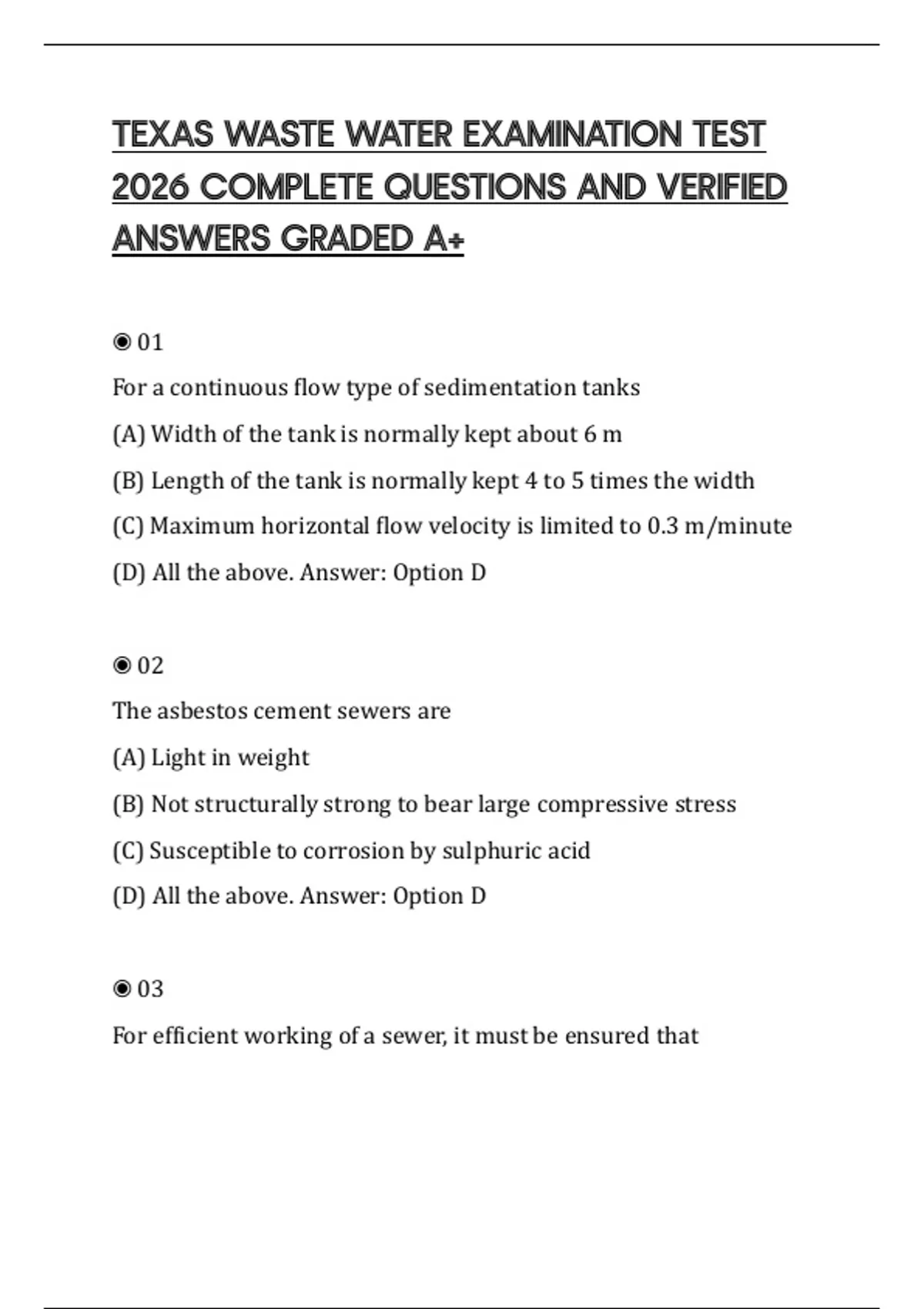 TEXAS WASTE WATER EXAMINATION TEST 2026 COMPLETE QUESTIONS AND VERIFIED ANSWERS GRADED A+

◉ 01

For a continuous flow type of sedimentation tanks

(A) Width of the tank is normally kept about 6 m

(B) Length of the tank is normally kept 4 to 5 times the width

(C) Maximum horizontal flow velocity is limited to 0.3 m/minute

(D) All the above. Answer: Option D

◉ 02

The asbestos cement sewers are

(A) Light in weight

(B) Not structurally strong to bear large compressive stress

(C) Susceptible to corrosion by sulphuric acid

(D) All the above. Answer: Option D

◉ 03

For efficient working of a sewer, it must be ensured that